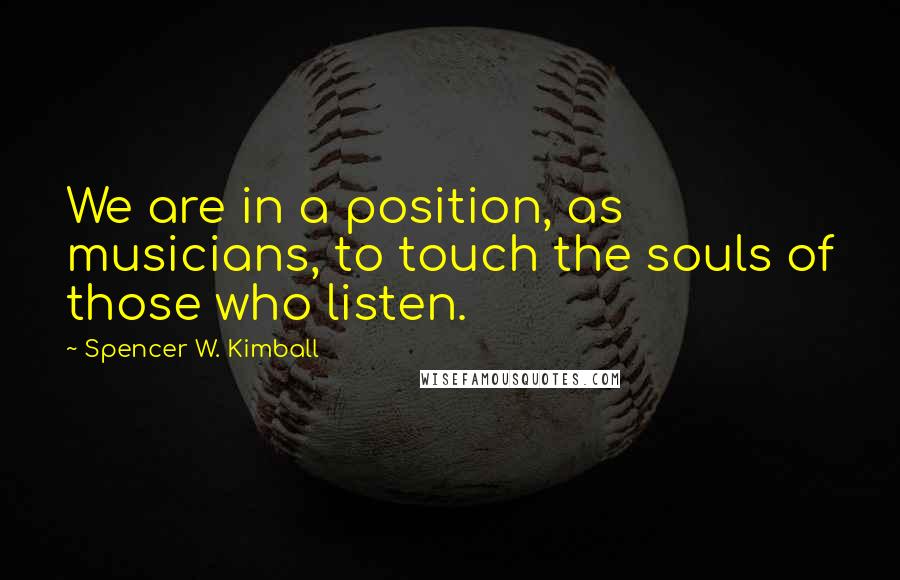 We are in a position, as musicians, to touch the souls of those who listen.

~ Spencer W. Kimball

WISEFAMOUSQUOTES.COM